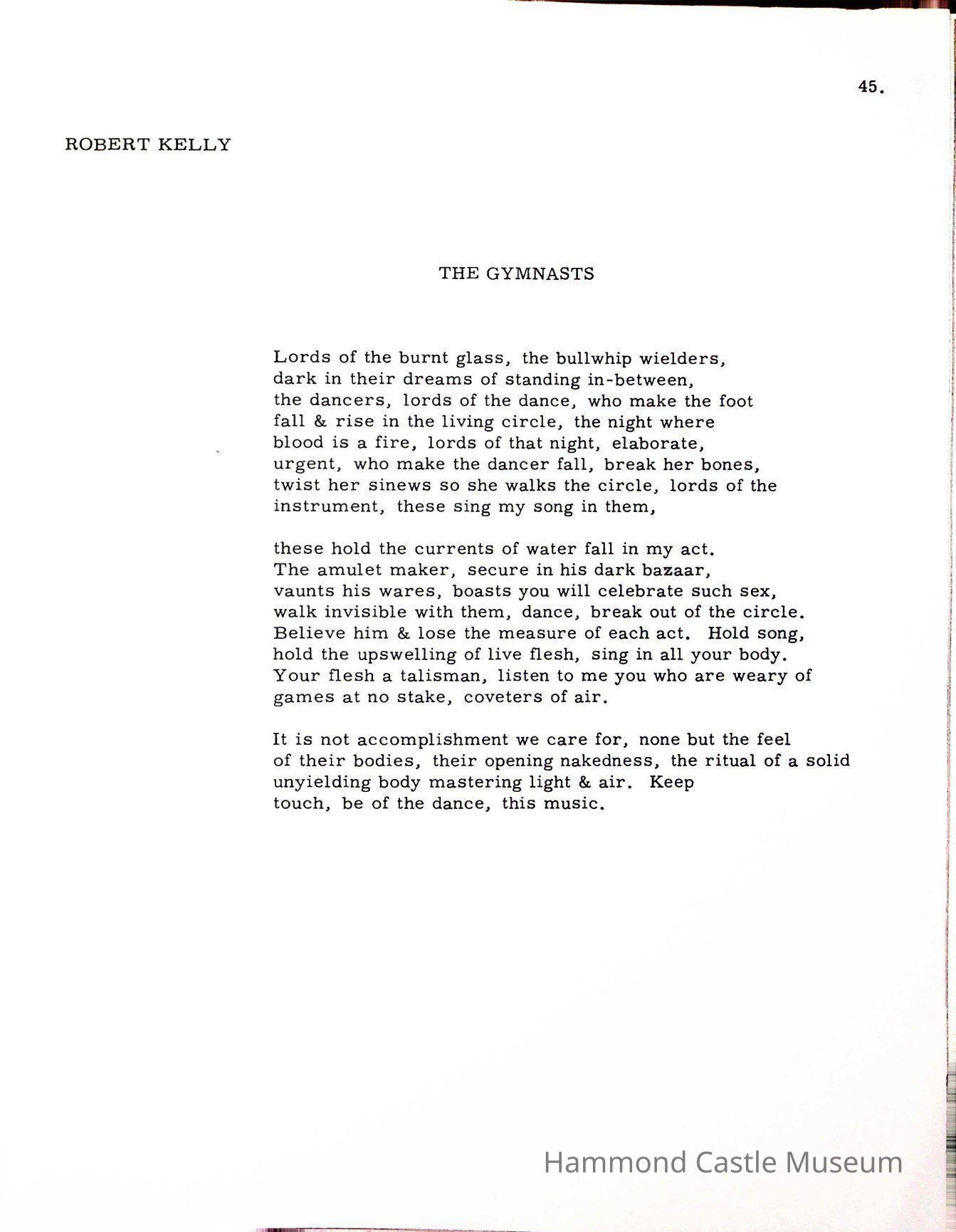 45.

ROBERT KELLY

THE GYMNASTS

Lords of the burnt glass, the bullwhip wielders,
dark in their dreams of standing in-between,
the dancers, lords of the dance, who make the foot
fall & rise in the living circle, the night where
blood is a fire, lords of that night, elaborate,
urgent, who make the dancer fall, break her bones,
twist her sinews so she walks the circle, lords of the
instrument, these sing my song in them,

these hold the currents of water fall in my act.
The amulet maker, secure in his dark bazaar,
vaunts his wares, boasts you will celebrate such sex,
walk invisible with them, dance, break out of the circle.
Believe him & lose the measure of each act. Hold song,
hold the upswelling of live flesh, sing in all your body.
Your flesh a talisman, listen to me you who are weary of
games at no stake, coveters of air.

It is not accomplishment we care for, none but the feel
of their bodies, their opening nakedness, the ritual of a solid
unyielding body mastering light & air. Keep
touch, be of the dance, this music.

Hammond Castle Museum